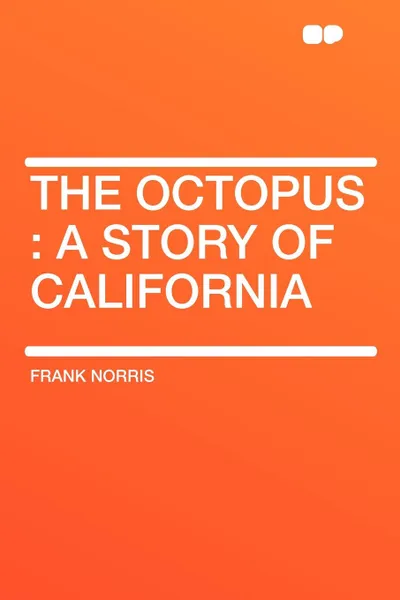 THE OCTOPUS : A STORY OF CALIFORNIA

FRANK NORRIS